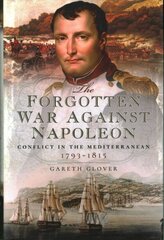 The
FORGOTTEN
WAR AGAINST
NAPOLEON

CONFLICT IN THE MEDITERRANEAN
1793-1815

GARETH GLOVER